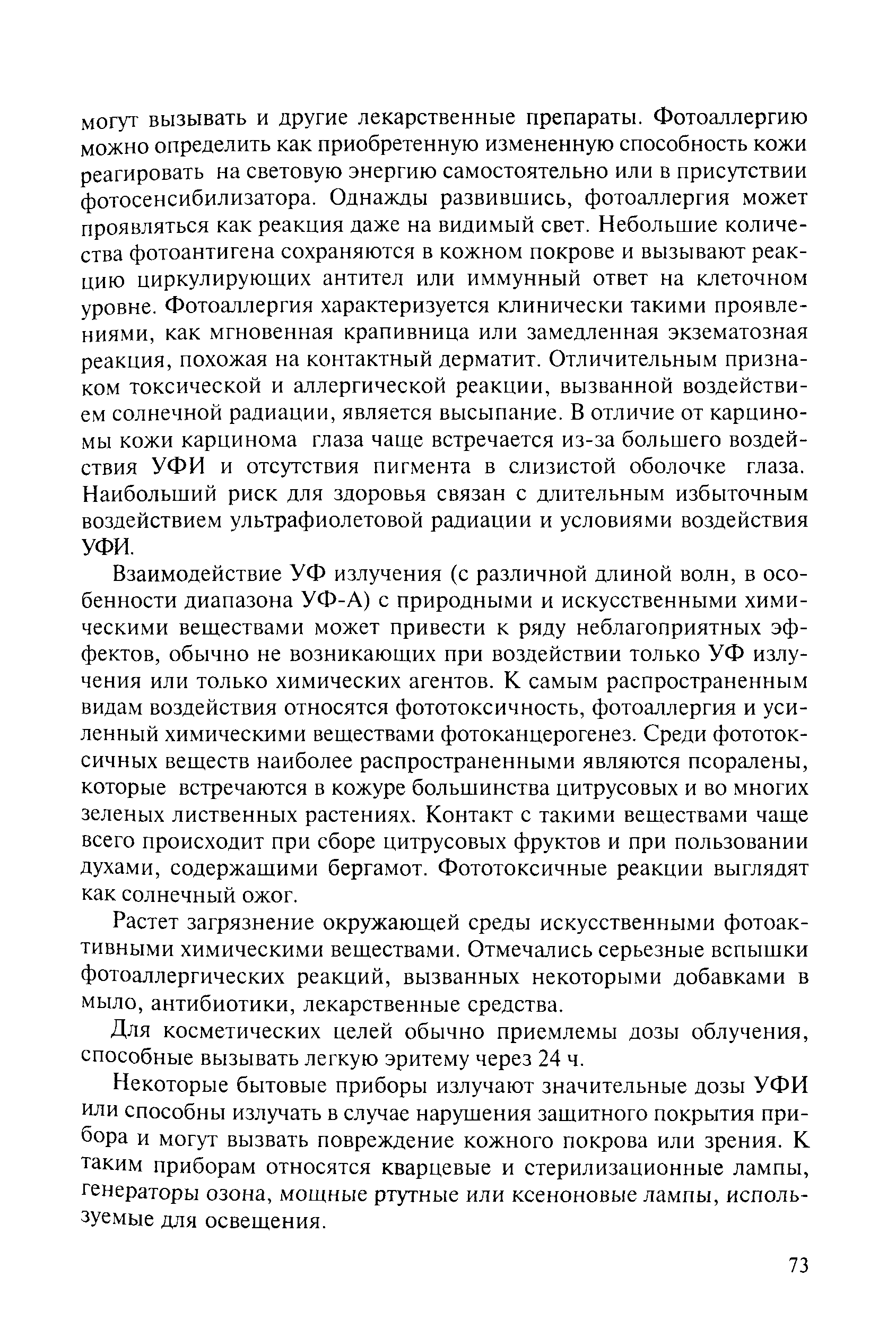 могут вызывать и другие лекарственные препараты. Фотоаллергию можно определить как приобретенную измененную способность кожи реагировать на световую энергию самостоятельно или в присутствии фотосенсибилизатора. Однажды развившись, фотоаллергия может проявляться как реакция даже на видимый свет. Небольшие количества фотоантигена сохраняются в кожном покрове и вызывают реакцию циркулирующих антител или иммунный ответ на клеточном уровне. Фотоаллергия характеризуется клинически такими проявлениями, как мгновенная крапивница или замедленная экзематозная реакция, похожая на контактный дерматит. Отличительным признаком токсической и аллергической реакции, вызванной воздействием солнечной радиации, является высыпание. В отличие от карциномы кожи карцинома глаза чаще встречается из-за большего воздействия УФИ и отсутствия пигмента в слизистой оболочке глаза. Наибольший риск для здоровья связан с длительным избыточным воздействием ультрафиолетовой радиации и условиями воздействия УФИ.

Взаимодействие УФ излучения (с различной длиной волн, в особенности диапазона УФ-А) с природными и искусственными химическими веществами может привести к ряду неблагоприятных эффектов, обычно не возникающих при воздействии только УФ излучения или только химических агентов. К самым распространенным видам воздействия относятся фототоксичность, фотоаллергия и усиленный химическими веществами фотоканцерогенез. Среди фототоксичных веществ наиболее распространенными являются псоралены, которые встречаются в кожуре большинства цитрусовых и во многих зеленых лиственных растениях. Контакт с такими веществами чаще всего происходит при сборе цитрусовых фруктов и при пользовании духами, содержащими бергамот. Фототоксичные реакции выглядят как солнечный ожог.

Растет загрязнение окружающей среды искусственными фотоактивными химическими веществами. Отмечались серьезные вспышки фотоаллергических реакций, вызванных некоторыми добавками в мыло, антибиотики, лекарственные средства.

Для косметических целей обычно приемлемы дозы облучения, способные вызывать легкую эритему через 24 ч.

Некоторые бытовые приборы излучают значительные дозы УФИ или способны излучать в случае нарушения защитного покрытия прибора и могут вызвать повреждение кожного покрова или зрения. К таким приборам относятся кварцевые и стерилизационные лампы, генераторы озона, мощные ртутные или ксеноновые лампы, используемые для освещения.

73